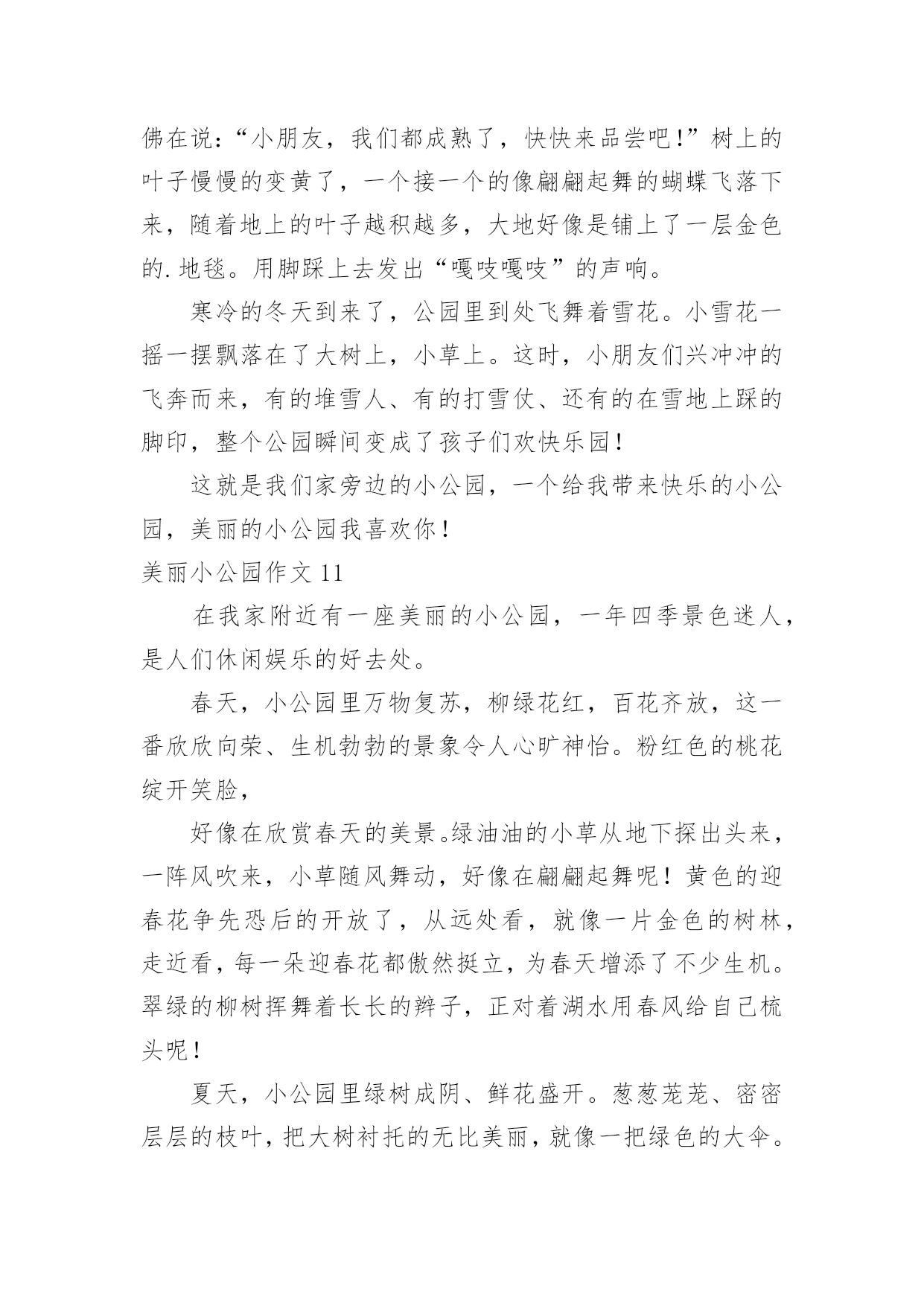 佛在说：“小朋友，我们都成熟了，快快来品尝吧！”树上的叶子慢慢的变黄了，一个接一个的像翩翩起舞的蝴蝶飞落下来，随着地上的叶子越积越多，大地好像是铺上了一层金色的.地毯。用脚踩上去发出“嘎吱嘎吱”的声响。

寒冷的冬天到来了，公园里到处飞舞着雪花。小雪花一摇一摆飘落在了大树上，小草上。这时，小朋友们兴冲冲的飞奔而来，有的堆雪人、有的打雪仗、还有的在雪地上踩的脚印，整个公园瞬间变成了孩子们欢快乐园！

这就是我们家旁边的小公园，一个给我带来快乐的小公园，美丽的小公园我喜欢你！

美丽小公园作文 11

在我家附近有一座美丽的小公园，一年四季景色迷人，是人们休闲娱乐的好去处。

春天，小公园里万物复苏，柳绿花红，百花齐放，这一番欣欣向荣、生机勃勃的景象令人心旷神怡。粉红色的桃花绽开笑脸，

好像在欣赏春天的美景。绿油油的小草从地下探出头来，一阵风吹来，小草随风舞动，好像在翩翩起舞呢！黄色的迎春花争先恐后的开放了，从远处看，就像一片金色的树林，走近看，每一朵迎春花都傲然挺立，为春天增添了不少生机。翠绿的柳树挥舞着长长的辫子，正对着湖水用春风给自己梳头呢！

夏天，小公园里绿树成阴、鲜花盛开。葱葱茏茏、密密层层的枝叶，把大树衬托的无比美丽，就像一把绿色的大伞。